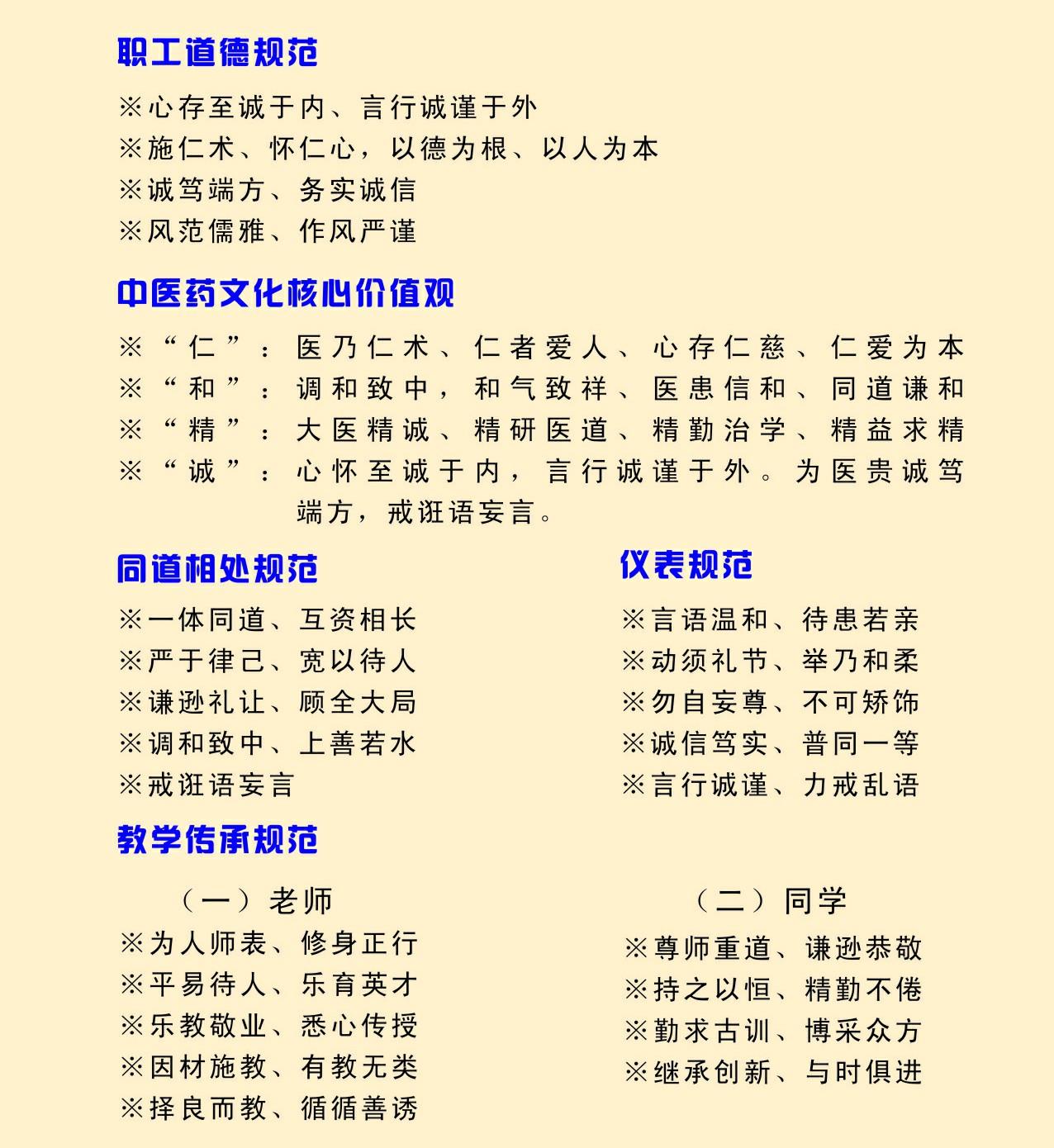 职工道德规范

※心存至诚于内、言行诚谨于外
※施仁术、怀仁心，以德为根、以人为本
※诚笃端方、务实诚信
※风范儒雅、作风严谨

中医药文化核心价值观

※“仁”：医乃仁术、仁者爱人、心存仁慈、仁爱为本
※“和”：调和致中，和气致祥、医患信和、同道谦和
※“精”：大医精诚、精研医道、精勤治学、精益求精
※“诚”：心怀至诚于内，言行诚谨于外。为医贵诚笃端方，戒诳语妄言。

同道相处规范

※一体同道、互资相长
※严于律己、宽以待人
※谦逊礼让、顾全大局
※调和致中、上善若水
※戒诳语妄言

仪表规范

※言语温和、待患若亲
※动须礼节、举乃和柔
※勿自妄尊、不可矫饰
※诚信笃实、普同一等
※言行诚谨、力戒乱语

教学传承规范

（一）老师
※为人师表、修身正行
※平易待人、乐育英才
※乐教敬业、悉心传授
※因材施教、有教无类
※择良而教、循循善诱

（二）同学
※尊师重道、谦逊恭敬
※持之以恒、精勤不倦
※勤求古训、博采众方
※继承创新、与时俱进